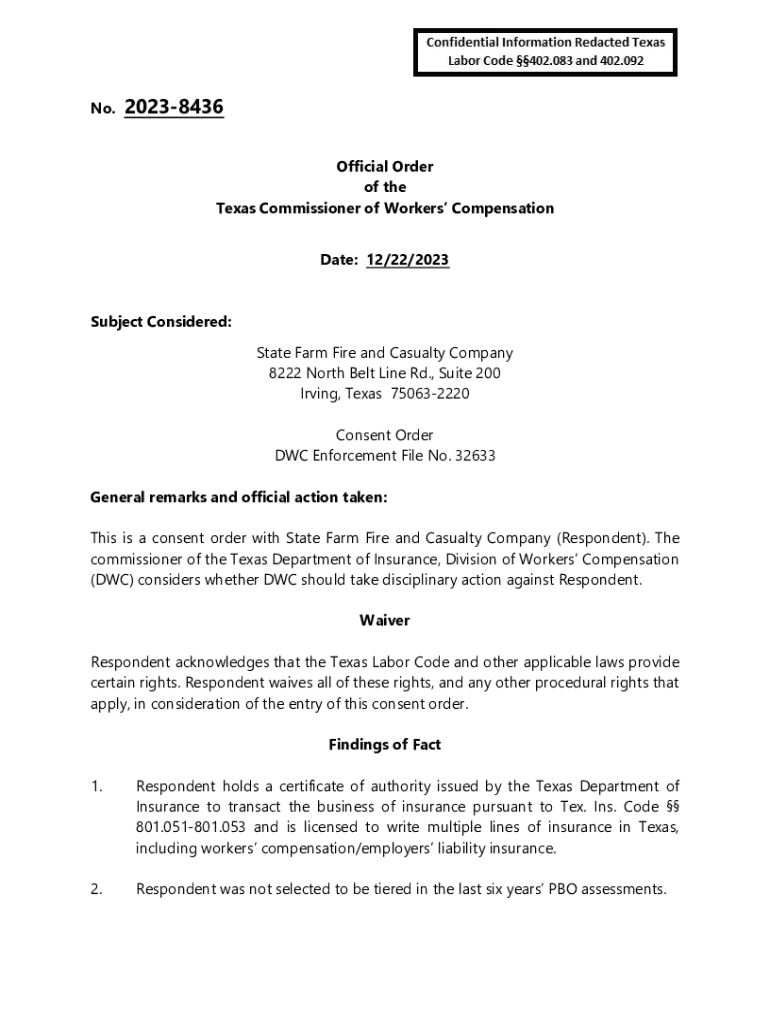 Confidential Information Redacted Texas Labor Code §§402.083 and 402.092

No. 2023-8436

Official Order
of the
Texas Commissioner of Workers' Compensation

Date: 12/22/2023

Subject Considered:

State Farm Fire and Casualty Company
8222 North Belt Line Rd., Suite 200
Irving, Texas 75063-2220

Consent Order
DWC Enforcement File No. 32633

General remarks and official action taken:

This is a consent order with State Farm Fire and Casualty Company (Respondent). The commissioner of the Texas Department of Insurance, Division of Workers' Compensation (DWC) considers whether DWC should take disciplinary action against Respondent.

Waiver

Respondent acknowledges that the Texas Labor Code and other applicable laws provide certain rights. Respondent waives all of these rights, and any other procedural rights that apply, in consideration of the entry of this consent order.

Findings of Fact

1. Respondent holds a certificate of authority issued by the Texas Department of Insurance to transact the business of insurance pursuant to Tex. Ins. Code §§ 801.051-801.053 and is licensed to write multiple lines of insurance in Texas, including workers' compensation/employers' liability insurance.

2. Respondent was not selected to be tiered in the last six years' PBO assessments.